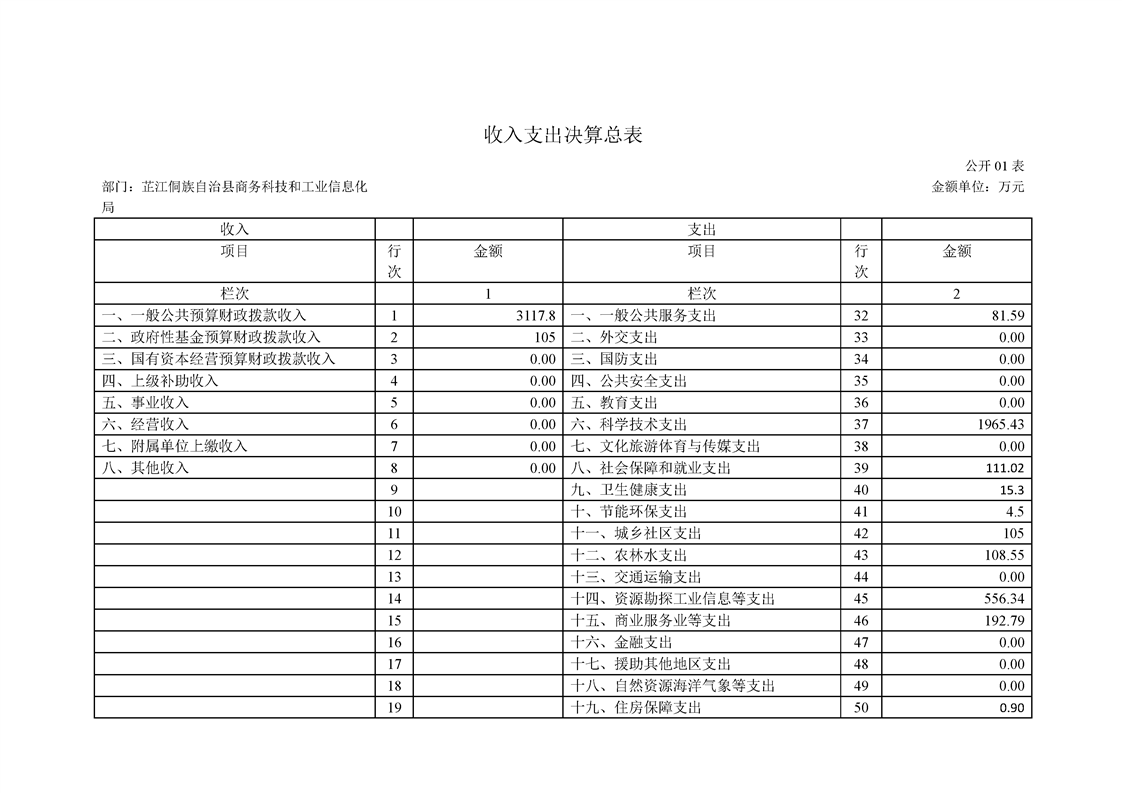 收入支出决算总表

公开 01 表

部门：芷江侗族自治县商务科技和工业信息化局

金额单位：万元

| 收入 | | | 支出 | | |
|---|---|---|---|---|---|
| 项目 | 行次 | 金额 | 项目 | 行次 | 金额 |
| 栏次 | | 1 | 栏次 | | 2 |
| 一、一般公共预算财政拨款收入 | 1 | 3117.8 | 一、一般公共服务支出 | 32 | 81.59 |
| 二、政府性基金预算财政拨款收入 | 2 | 105 | 二、外交支出 | 33 | 0.00 |
| 三、国有资本经营预算财政拨款收入 | 3 | 0.00 | 三、国防支出 | 34 | 0.00 |
| 四、上级补助收入 | 4 | 0.00 | 四、公共安全支出 | 35 | 0.00 |
| 五、事业收入 | 5 | 0.00 | 五、教育支出 | 36 | 0.00 |
| 六、经营收入 | 6 | 0.00 | 六、科学技术支出 | 37 | 1965.43 |
| 七、附属单位上缴收入 | 7 | 0.00 | 七、文化旅游体育与传媒支出 | 38 | 0.00 |
| 八、其他收入 | 8 | 0.00 | 八、社会保障和就业支出 | 39 | 111.02 |
| | 9 | | 九、卫生健康支出 | 40 | 15.3 |
| | 10 | | 十、节能环保支出 | 41 | 4.5 |
| | 11 | | 十一、城乡社区支出 | 42 | 105 |
| | 12 | | 十二、农林水支出 | 43 | 108.55 |
| | 13 | | 十三、交通运输支出 | 44 | 0.00 |
| | 14 | | 十四、资源勘探工业信息等支出 | 45 | 556.34 |
| | 15 | | 十五、商业服务业等支出 | 46 | 192.79 |
| | 16 | | 十六、金融支出 | 47 | 0.00 |
| | 17 | | 十七、援助其他地区支出 | 48 | 0.00 |
| | 18 | | 十八、自然资源海洋气象等支出 | 49 | 0.00 |
| | 19 | | 十九、住房保障支出 | 50 | 0.90 |